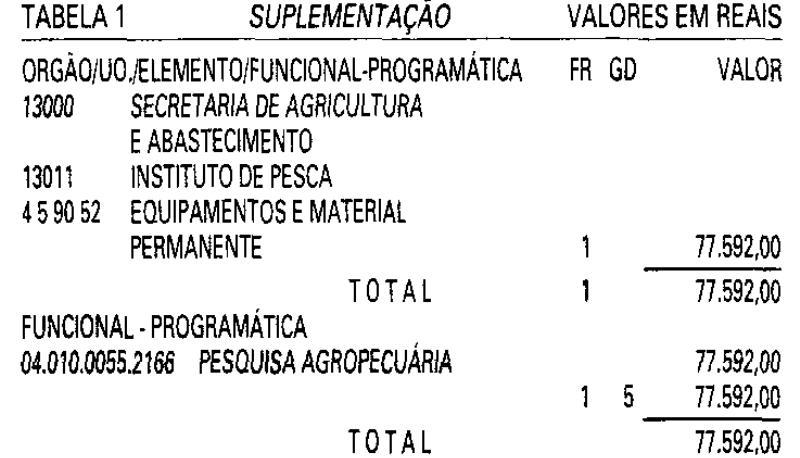 TABELA 1 SUPLEMENTAÇÃO VALORES EM REAIS

| ORGÃO/UO./ELEMENTO/FUNCIONAL-PROGRAMÁTICA | | FR | GD | VALOR |
|---|---|---|---|---|
| 13000 | SECRETARIA DE AGRICULTURA E ABASTECIMENTO | | | |
| 13011 | INSTITUTO DE PESCA | | | |
| 4 5 90 52 | EQUIPAMENTOS E MATERIAL PERMANENTE | 1 | | 77.592,00 |
| | TOTAL | 1 | | 77.592,00 |
| FUNCIONAL - PROGRAMÁTICA | | | | |
| 04.010.0055.2166 | PESQUISA AGROPECUÁRIA | | | 77.592,00 |
| | | 1 | 5 | 77.592,00 |
| | TOTAL | | | 77.592,00 |